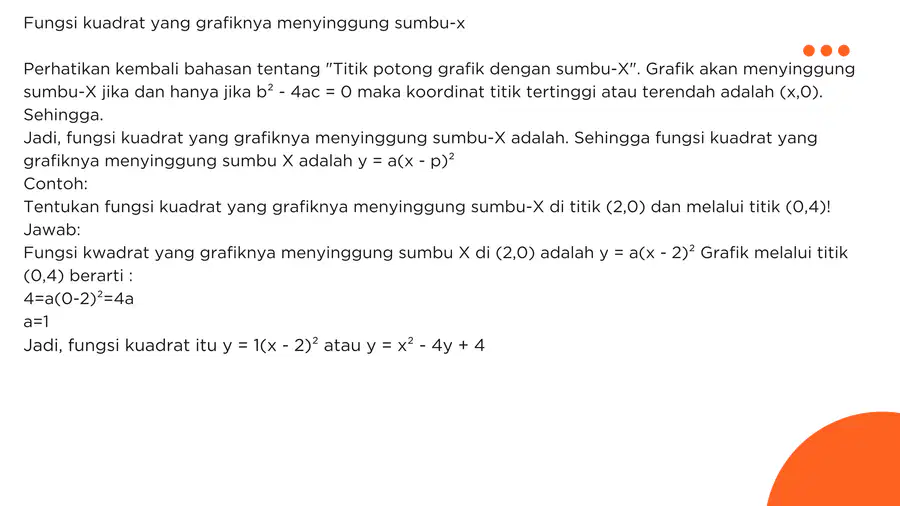 Fungsi kuadrat yang grafiknya menyinggung sumbu-x

Perhatikan kembali bahasan tentang "Titik potong grafik dengan sumbu-X". Grafik akan menyinggung sumbu-X jika dan hanya jika $b^2 - 4ac = 0$ maka koordinat titik tertinggi atau terendah adalah (x,0). Sehingga.

Jadi, fungsi kuadrat yang grafiknya menyinggung sumbu-X adalah. Sehingga fungsi kuadrat yang grafiknya menyinggung sumbu X adalah $y = a(x - p)^2$

Contoh:

Tentukan fungsi kuadrat yang grafiknya menyinggung sumbu-X di titik (2,0) dan melalui titik (0,4)!

Jawab:

Fungsi kwadrat yang grafiknya menyinggung sumbu X di (2,0) adalah $y = a(x - 2)^2$ Grafik melalui titik (0,4) berarti :

$4=a(0-2)^2=4a$

a=1

Jadi, fungsi kuadrat itu $y = 1(x - 2)^2$ atau $y = x^2 - 4y + 4$